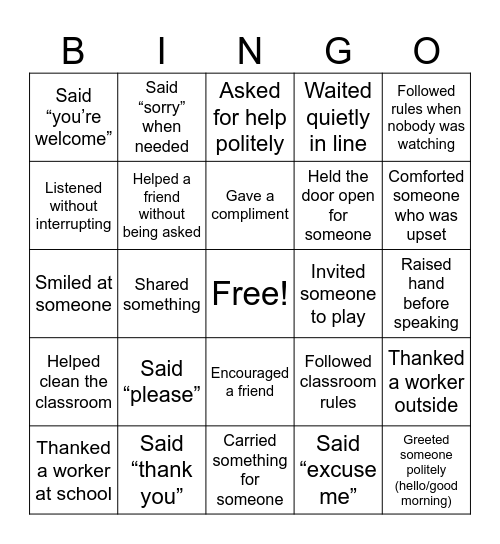 | B | I | N | G | O |
|---|---|---|---|---|
| Said “you’re welcome” | Said “sorry” when needed | Asked for help politely | Waited quietly in line | Followed rules when nobody was watching |
| Listened without interrupting | Helped a friend without being asked | Gave a compliment | Held the door open for someone | Comforted someone who was upset |
| Smiled at someone | Shared something | Free! | Invited someone to play | Raised hand before speaking |
| Helped clean the classroom | Said “please” | Encouraged a friend | Followed classroom rules | Thanked a worker outside |
| Thanked a worker at school | Said “thank you” | Carried something for someone | Said “excuse me” | Greeted someone politely (hello/good morning) |